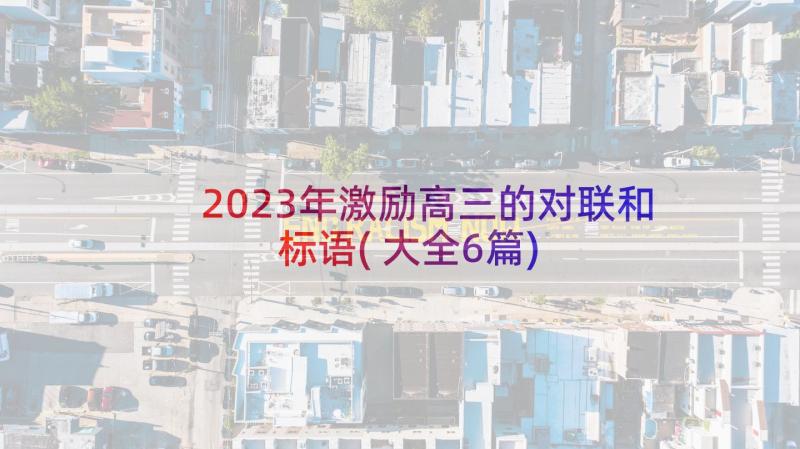 2023年激励高三的对联和标语(大全6篇)